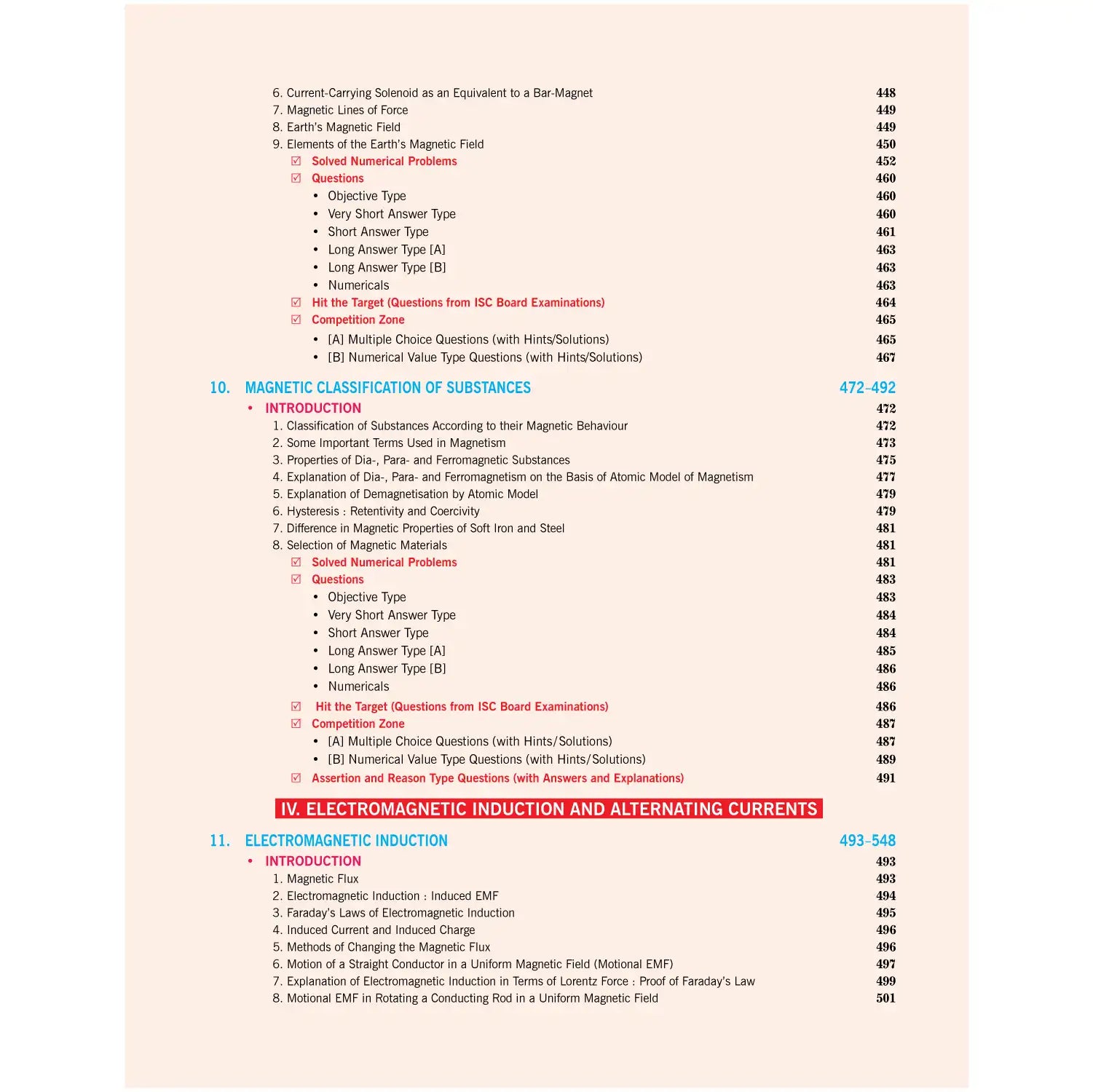 6. Current-Carrying Solenoid as an Equivalent to a Bar-Magnet 448
7. Magnetic Lines of Force 449
8. Earth's Magnetic Field 449
9. Elements of the Earth's Magnetic Field 450
☑ Solved Numerical Problems 452
☑ Questions 460
• Objective Type 460
• Very Short Answer Type 460
• Short Answer Type 461
• Long Answer Type [A] 463
• Long Answer Type [B] 463
• Numericals 463
☑ Hit the Target (Questions from ISC Board Examinations) 464
☑ Competition Zone 465
• [A] Multiple Choice Questions (with Hints/Solutions) 465
• [B] Numerical Value Type Questions (with Hints/Solutions) 467

10. MAGNETIC CLASSIFICATION OF SUBSTANCES 472–492
• INTRODUCTION 472
1. Classification of Substances According to their Magnetic Behaviour 472
2. Some Important Terms Used in Magnetism 473
3. Properties of Dia-, Para- and Ferromagnetic Substances 475
4. Explanation of Dia-, Para- and Ferromagnetism on the Basis of Atomic Model of Magnetism 477
5. Explanation of Demagnetisation by Atomic Model 479
6. Hysteresis : Retentivity and Coercivity 479
7. Difference in Magnetic Properties of Soft Iron and Steel 481
8. Selection of Magnetic Materials 481
☑ Solved Numerical Problems 481
☑ Questions 483
• Objective Type 483
• Very Short Answer Type 484
• Short Answer Type 484
• Long Answer Type [A] 485
• Long Answer Type [B] 486
• Numericals 486
☑ Hit the Target (Questions from ISC Board Examinations) 486
☑ Competition Zone 487
• [A] Multiple Choice Questions (with Hints/Solutions) 487
• [B] Numerical Value Type Questions (with Hints/Solutions) 489
☑ Assertion and Reason Type Questions (with Answers and Explanations) 491

IV. ELECTROMAGNETIC INDUCTION AND ALTERNATING CURRENTS

11. ELECTROMAGNETIC INDUCTION 493–548
• INTRODUCTION 493
1. Magnetic Flux 493
2. Electromagnetic Induction : Induced EMF 494
3. Faraday's Laws of Electromagnetic Induction 495
4. Induced Current and Induced Charge 496
5. Methods of Changing the Magnetic Flux 496
6. Motion of a Straight Conductor in a Uniform Magnetic Field (Motional EMF) 497
7. Explanation of Electromagnetic Induction in Terms of Lorentz Force : Proof of Faraday's Law 499
8. Motional EMF in Rotating a Conducting Rod in a Uniform Magnetic Field 501